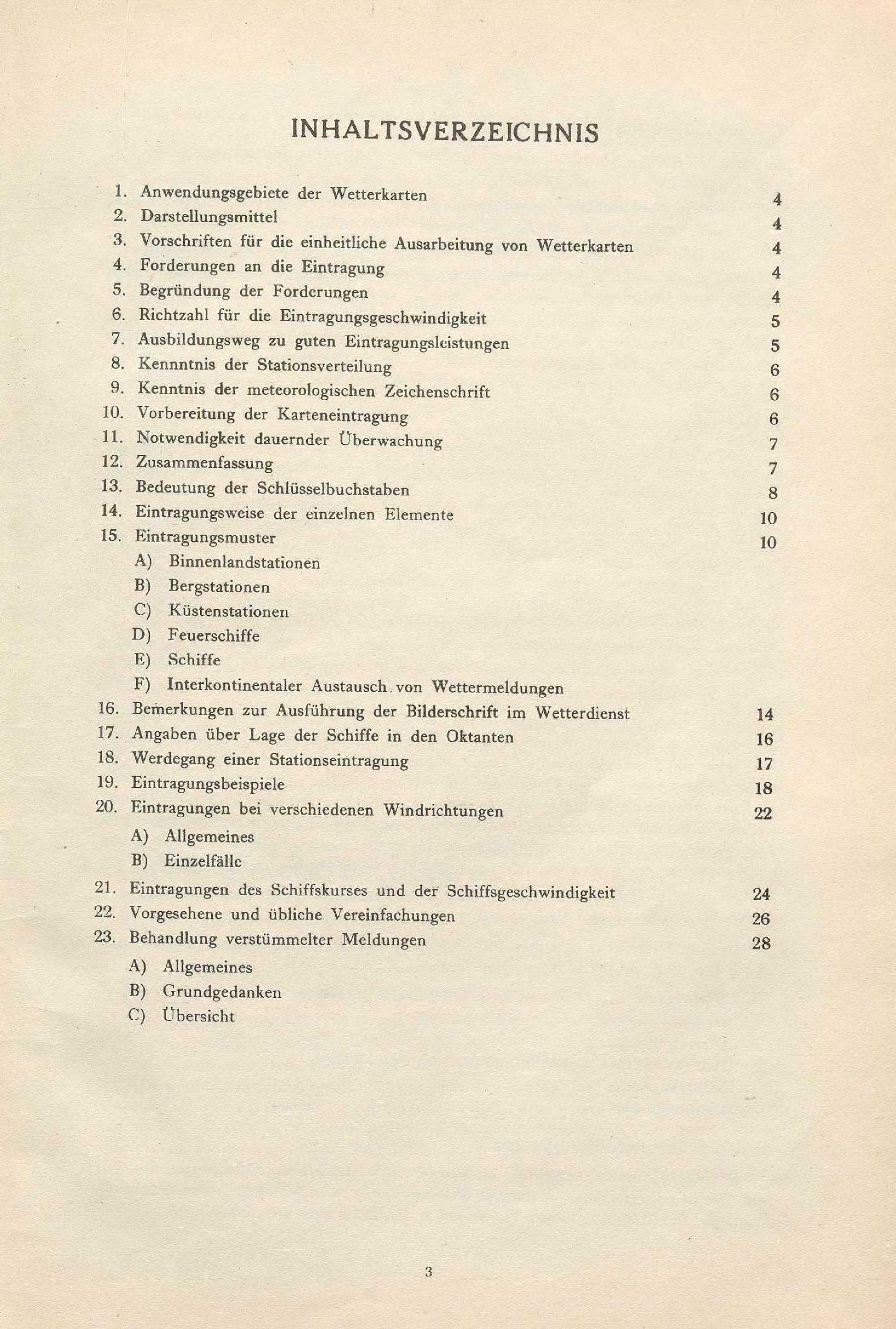 INHALTSVERZEICHNIS

1. Anwendungsgebiete der Wetterkarten 4
2. Darstellungsmittel 4
3. Vorschriften für die einheitliche Ausarbeitung von Wetterkarten 4
4. Forderungen an die Eintragung 4
5. Begründung der Forderungen 4
6. Richtzahl für die Eintragungsgeschwindigkeit 5
7. Ausbildungsweg zu guten Eintragungsleistungen 5
8. Kennntnis der Stationsverteilung 6
9. Kenntnis der meteorologischen Zeichenschrift 6
10. Vorbereitung der Karteneintragung 6
11. Notwendigkeit dauernder Überwachung 7
12. Zusammenfassung 7
13. Bedeutung der Schlüsselbuchstaben 8
14. Eintragungsweise der einzelnen Elemente 10
15. Eintragungsmuster 10
A) Binnenlandstationen
B) Bergstationen
C) Küstenstationen
D) Feuerschiffe
E) Schiffe
F) Interkontinentaler Austausch von Wettermeldungen
16. Bemerkungen zur Ausführung der Bilderschrift im Wetterdienst 14
17. Angaben über Lage der Schiffe in den Oktanten 16
18. Werdegang einer Stationseintragung 17
19. Eintragungsbeispiele 18
20. Eintragungen bei verschiedenen Windrichtungen 22
A) Allgemeines
B) Einzelfälle
21. Eintragungen des Schiffskurses und der Schiffsgeschwindigkeit 24
22. Vorgesehene und übliche Vereinfachungen 26
23. Behandlung verstümmelter Meldungen 28
A) Allgemeines
B) Grundgedanken
C) Übersicht

3